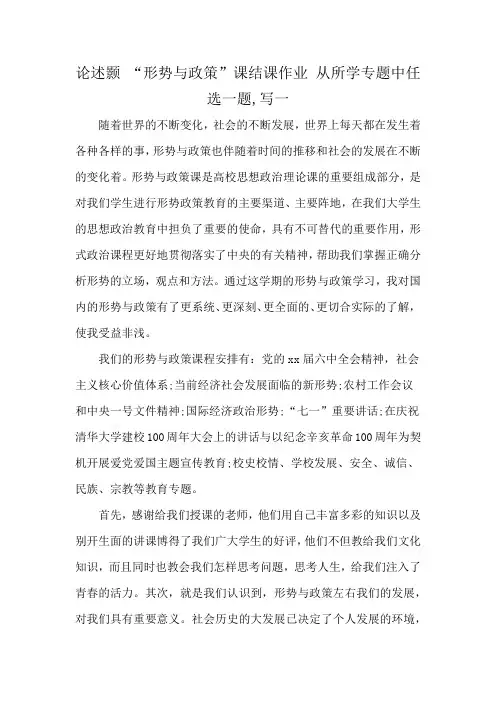 论述题 “形势与政策”课结课作业 从所学专题中任选一题,写一

随着世界的不断变化，社会的不断发展，世界上每天都在发生着各种各样的事，形势与政策也伴随着时间的推移和社会的发展在不断的变化着。形势与政策课是高校思想政治理论课的重要组成部分，是对我们学生进行形势政策教育的主要渠道、主要阵地，在我们大学生的思想政治教育中担负了重要的使命，具有不可替代的重要作用，形式政治课程更好地贯彻落实了中央的有关精神，帮助我们掌握正确分析形势的立场，观点和方法。通过这学期的形势与政策学习，我对国内的形势与政策有了更系统、更深刻、更全面的、更切合实际的了解，使我受益非浅。

我们的形势与政策课程安排有：党的xx届六中全会精神，社会主义核心价值体系;当前经济社会发展面临的新形势;农村工作会议和中央一号文件精神;国际经济政治形势;“七一”重要讲话;在庆祝清华大学建校100周年大会上的讲话与以纪念辛亥革命100周年为契机开展爱党爱国主题宣传教育;校史校情、学校发展、安全、诚信、民族、宗教等教育专题。

首先，感谢给我们授课的老师，他们用自己丰富多彩的知识以及别开生面的讲课博得了我们广大学生的好评，他们不但教给我们文化知识，而且同时也教会我们怎样思考问题，思考人生，给我们注入了青春的活力。其次，就是我们认识到，形势与政策左右我们的发展，对我们具有重要意义。社会历史的大发展已决定了个人发展的环境，